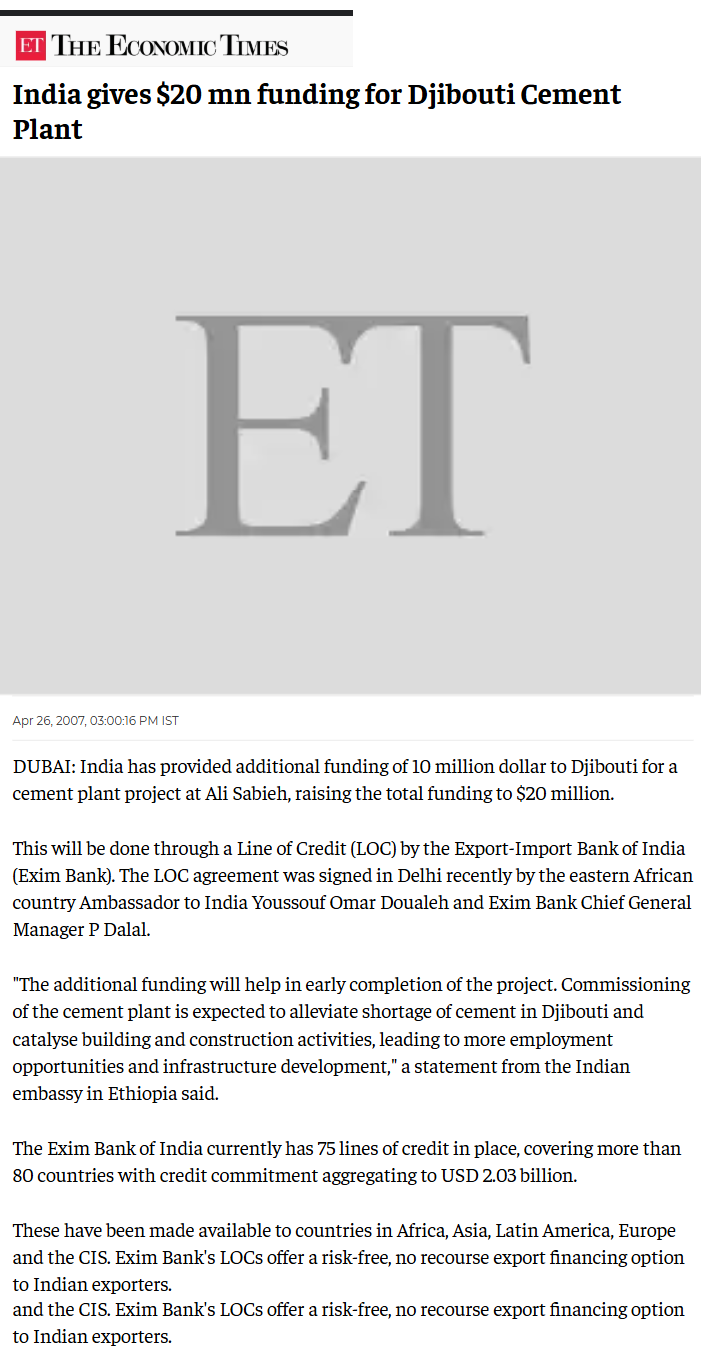 ET THE ECONOMIC TIMES

India gives $20 mn funding for Djibouti Cement Plant

ET

Apr 26, 2007, 03:00:16 PM IST

DUBAI: India has provided additional funding of 10 million dollar to Djibouti for a cement plant project at Ali Sabieh, raising the total funding to $20 million.

This will be done through a Line of Credit (LOC) by the Export-Import Bank of India (Exim Bank). The LOC agreement was signed in Delhi recently by the eastern African country Ambassador to India Youssouf Omar Doualeh and Exim Bank Chief General Manager P Dalal.

"The additional funding will help in early completion of the project. Commissioning of the cement plant is expected to alleviate shortage of cement in Djibouti and catalyse building and construction activities, leading to more employment opportunities and infrastructure development," a statement from the Indian embassy in Ethiopia said.

The Exim Bank of India currently has 75 lines of credit in place, covering more than 80 countries with credit commitment aggregating to USD 2.03 billion.

These have been made available to countries in Africa, Asia, Latin America, Europe and the CIS. Exim Bank's LOCs offer a risk-free, no recourse export financing option to Indian exporters.
and the CIS. Exim Bank's LOCs offer a risk-free, no recourse export financing option to Indian exporters.